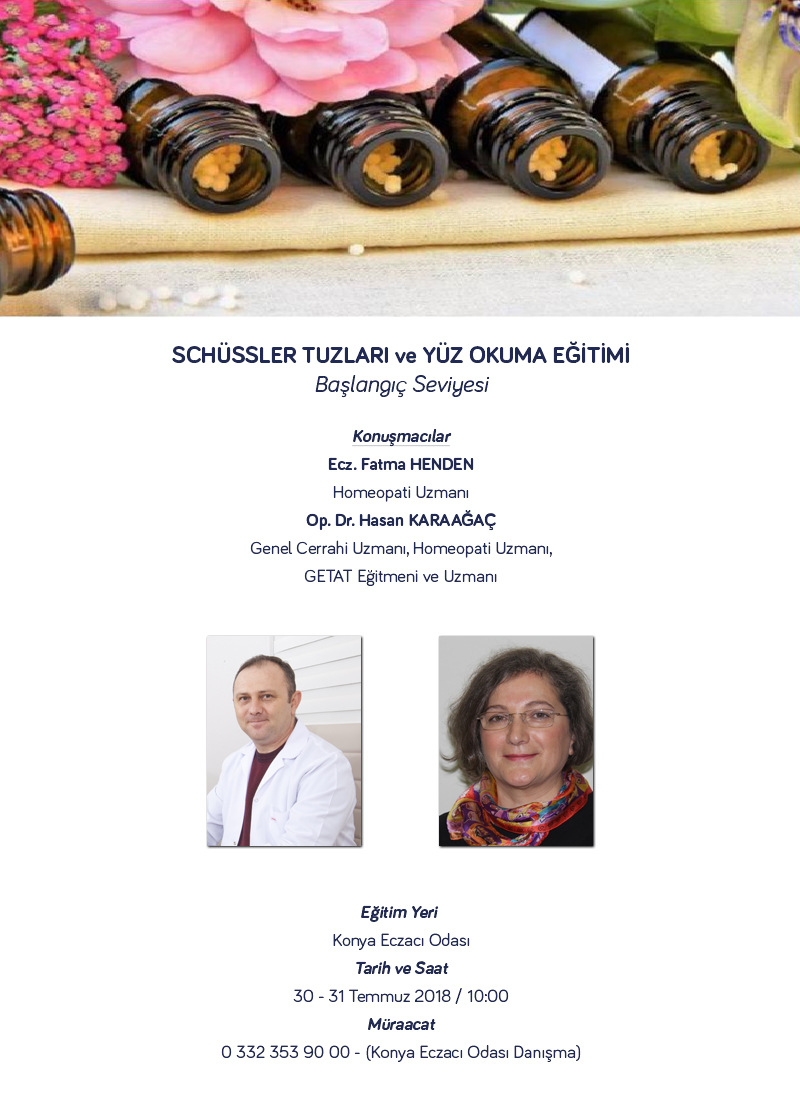 SCHÜSSLER TUZLARI ve YÜZ OKUMA EĞİTİMİ
Başlangıç Seviyesi

Konuşmacılar
Ecz. Fatma HENDEN
Homeopati Uzmanı
Op. Dr. Hasan KARAAĞAÇ
Genel Cerrahi Uzmanı, Homeopati Uzmanı,
GETAT Eğitmeni ve Uzmanı

Eğitim Yeri
Konya Eczacı Odası
Tarih ve Saat
30 - 31 Temmuz 2018 / 10:00
Müraacat
0 332 353 90 00 - (Konya Eczacı Odası Danışma)